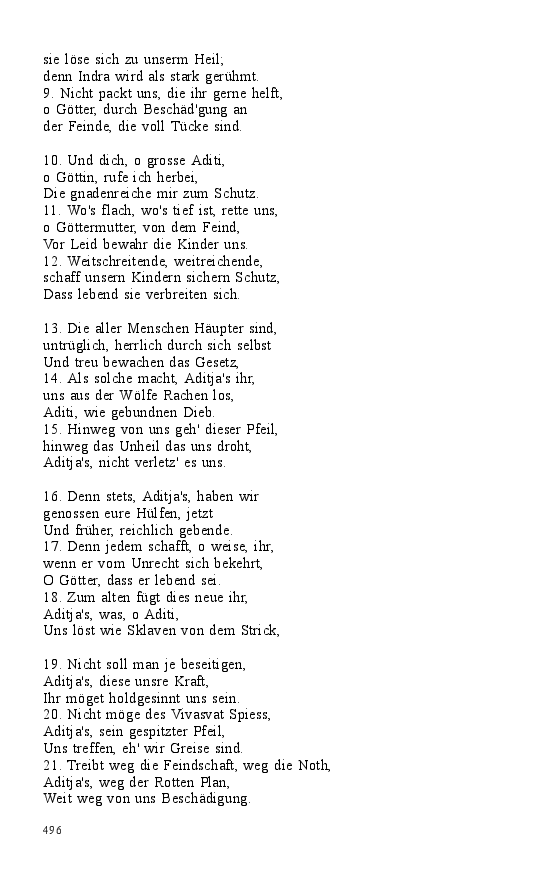 sie löse sich zu unserm Heil;
denn Indra wird als stark gerühmt.
9. Nicht packt uns, die ihr gerne helft,
o Götter, durch Beschäd'gung an
der Feinde, die voll Tücke sind.

10. Und dich, o grosse Aditi,
o Göttin, rufe ich herbei,
Die gnadenreiche mir zum Schutz.
11. Wo's flach, wo's tief ist, rette uns,
o Göttermutter, von dem Feind,
Vor Leid bewahr die Kinder uns.
12. Weitschreitende, weitreichende,
schaff unsern Kindern sichern Schutz,
Dass lebend sie verbreiten sich.

13. Die aller Menschen Häupter sind,
untrüglich, herrlich durch sich selbst
Und treu bewachen das Gesetz,
14. Als solche macht, Aditja's ihr,
uns aus der Wölfe Rachen los,
Aditi, wie gebundnen Dieb.
15. Hinweg von uns geh' dieser Pfeil,
hinweg das Unheil das uns droht,
Aditja's, nicht verletz' es uns.

16. Denn stets, Aditja's, haben wir
genossen eure Hülfen, jetzt
Und früher, reichlich gebende.
17. Denn jedem schafft, o weise, ihr,
wenn er vom Unrecht sich bekehrt,
O Götter, dass er lebend sei.
18. Zum alten fügt dies neue ihr,
Aditja's, was, o Aditi,
Uns löst wie Sklaven von dem Strick,

19. Nicht soll man je beseitigen,
Aditja's, diese unsre Kraft,
Ihr möget holdgesinnt uns sein.
20. Nicht möge des Vivasvat Spiess,
Aditja's, sein gespitzter Pfeil,
Uns treffen, eh' wir Greise sind.
21. Treibt weg die Feindschaft, weg die Noth,
Aditja's, weg der Rotten Plan,
Weit weg von uns Beschädigung.

496